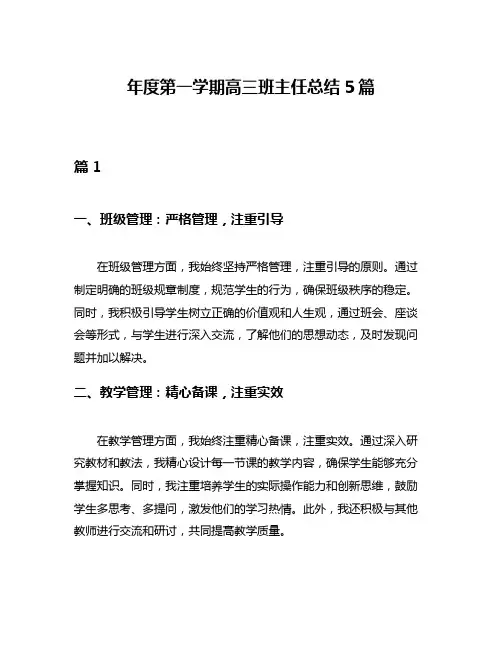 年度第一学期高三班主任总结 5 篇

篇 1

一、班级管理：严格管理，注重引导

在班级管理方面，我始终坚持严格管理，注重引导的原则。通过制定明确的班级规章制度，规范学生的行为，确保班级秩序的稳定。同时，我积极引导学生树立正确的价值观和人生观，通过班会、座谈会等形式，与学生进行深入交流，了解他们的思想动态，及时发现问题并加以解决。

二、教学管理：精心备课，注重实效

在教学管理方面，我始终注重精心备课，注重实效。通过深入研究教材和教法，我精心设计每一节课的教学内容，确保学生能够充分掌握知识。同时，我注重培养学生的实际操作能力和创新思维，鼓励学生多思考、多提问，激发他们的学习热情。此外，我还积极与其他教师进行交流和研讨，共同提高教学质量。